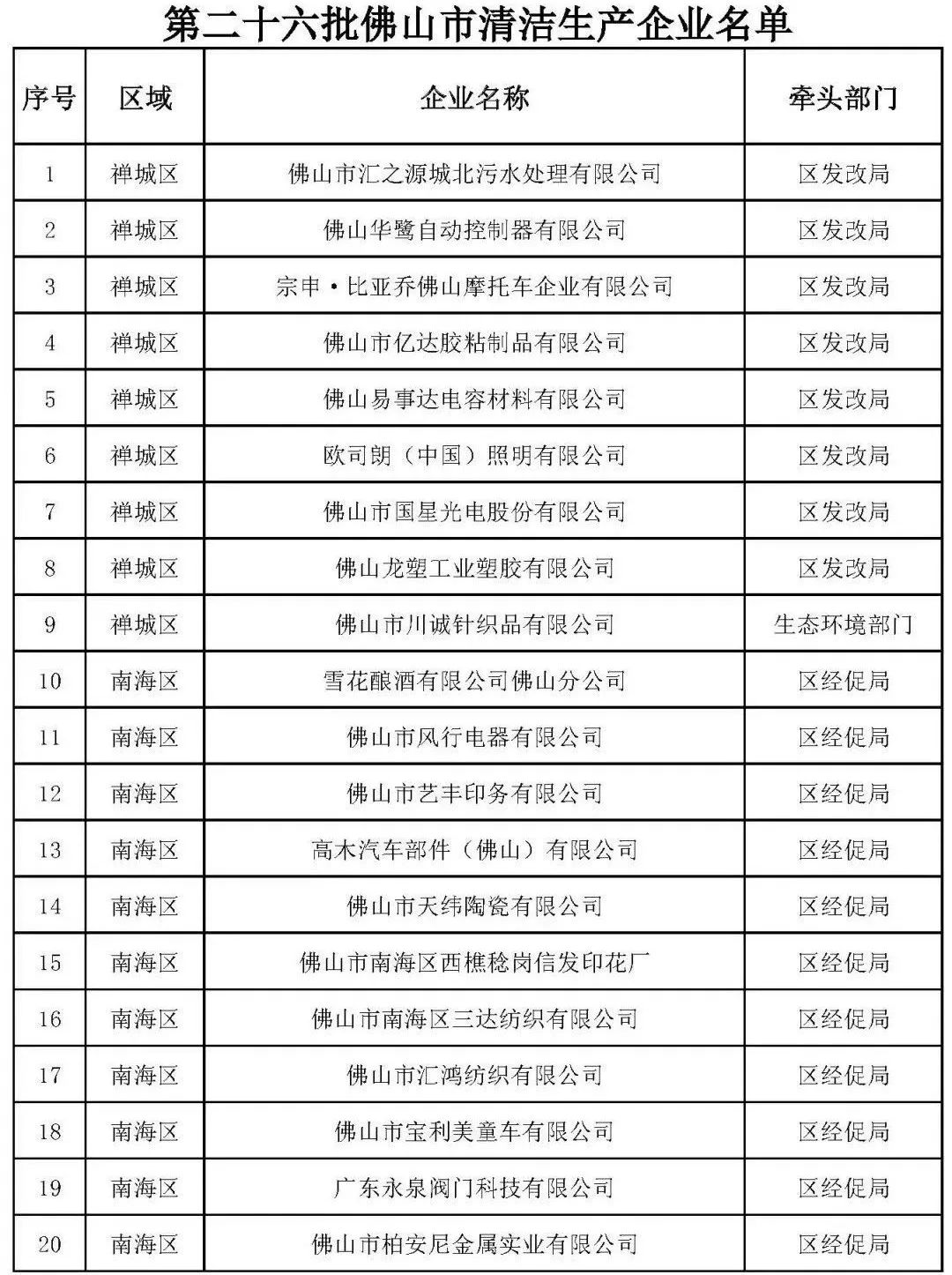 第二十六批佛山市清洁生产企业名单

| 序号 | 区域 | 企业名称 | 牵头部门 |
|---|---|---|---|
| 1 | 禅城区 | 佛山市汇之源城北污水处理有限公司 | 区发改局 |
| 2 | 禅城区 | 佛山华鹭自动控制器有限公司 | 区发改局 |
| 3 | 禅城区 | 宗申·比亚乔佛山摩托车企业有限公司 | 区发改局 |
| 4 | 禅城区 | 佛山市亿达胶粘制品有限公司 | 区发改局 |
| 5 | 禅城区 | 佛山易事达电容材料有限公司 | 区发改局 |
| 6 | 禅城区 | 欧司朗（中国）照明有限公司 | 区发改局 |
| 7 | 禅城区 | 佛山市国星光电股份有限公司 | 区发改局 |
| 8 | 禅城区 | 佛山龙塑工业塑胶有限公司 | 区发改局 |
| 9 | 禅城区 | 佛山市川诚针织品有限公司 | 生态环境部门 |
| 10 | 南海区 | 雪花酿酒有限公司佛山分公司 | 区经促局 |
| 11 | 南海区 | 佛山市风行电器有限公司 | 区经促局 |
| 12 | 南海区 | 佛山市艺丰印务有限公司 | 区经促局 |
| 13 | 南海区 | 高木汽车部件（佛山）有限公司 | 区经促局 |
| 14 | 南海区 | 佛山市天纬陶瓷有限公司 | 区经促局 |
| 15 | 南海区 | 佛山市南海区西樵稔岗信发印花厂 | 区经促局 |
| 16 | 南海区 | 佛山市南海区三达纺织有限公司 | 区经促局 |
| 17 | 南海区 | 佛山市汇鸿纺织有限公司 | 区经促局 |
| 18 | 南海区 | 佛山市宝利美童车有限公司 | 区经促局 |
| 19 | 南海区 | 广东永泉阀门科技有限公司 | 区经促局 |
| 20 | 南海区 | 佛山市柏安尼金属实业有限公司 | 区经促局 |